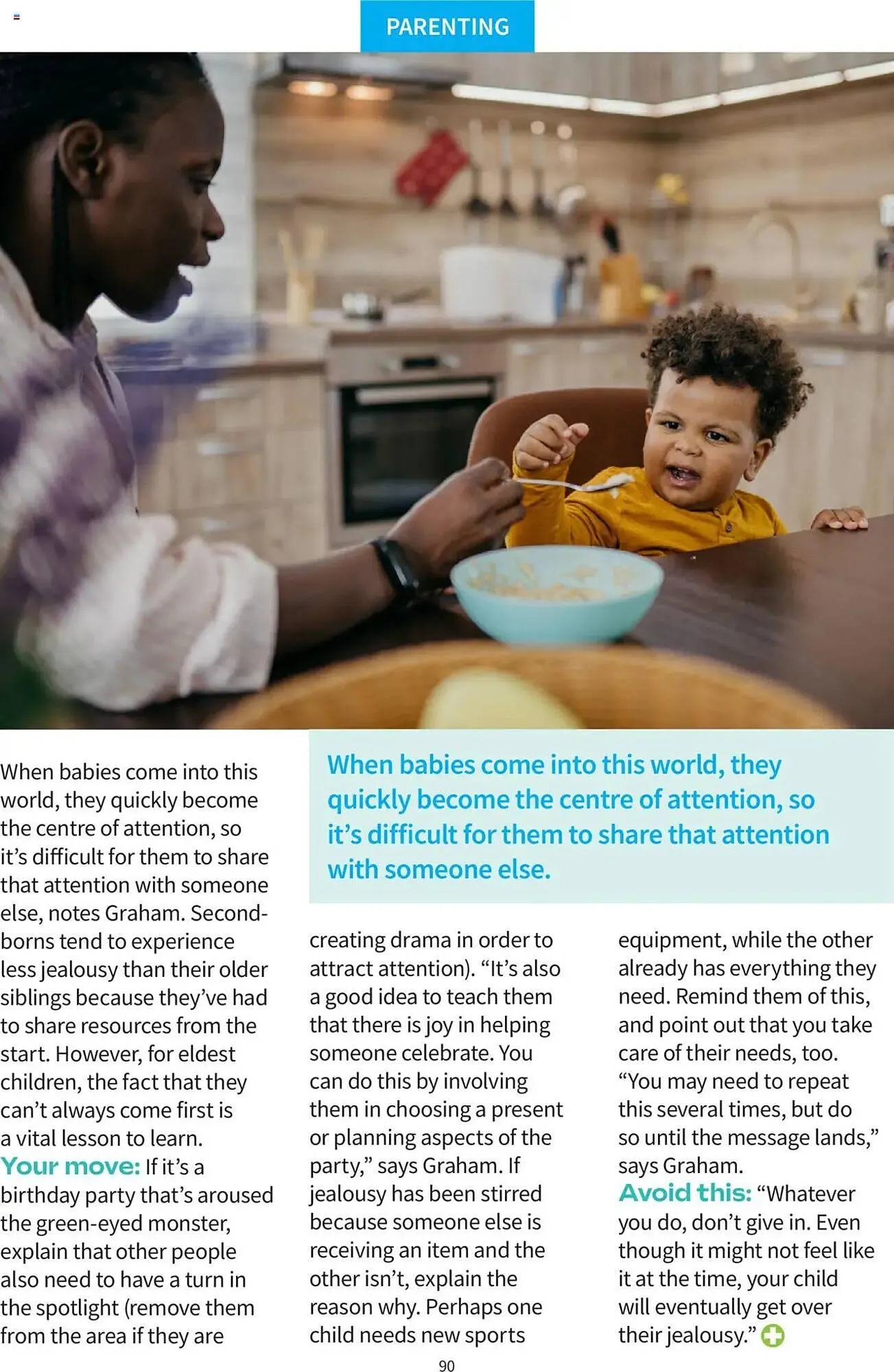 PARENTING

When babies come into this world, they quickly become the centre of attention, so it's difficult for them to share that attention with someone else, notes Graham. Second-borns tend to experience less jealousy than their older siblings because they've had to share resources from the start. However, for eldest children, the fact that they can't always come first is a vital lesson to learn.

Your move: If it's a birthday party that's aroused the green-eyed monster, explain that other people also need to have a turn in the spotlight (remove them from the area if they are creating drama in order to attract attention). "It's also a good idea to teach them that there is joy in helping someone celebrate. You can do this by involving them in choosing a present or planning aspects of the party," says Graham. If jealousy has been stirred because someone else is receiving an item and the other isn't, explain the reason why. Perhaps one child needs new sports equipment, while the other already has everything they need. Remind them of this, and point out that you take care of their needs, too. "You may need to repeat this several times, but do so until the message lands," says Graham.

Avoid this: "Whatever you do, don't give in. Even though it might not feel like it at the time, your child will eventually get over their jealousy."

When babies come into this world, they quickly become the centre of attention, so it's difficult for them to share that attention with someone else.

90